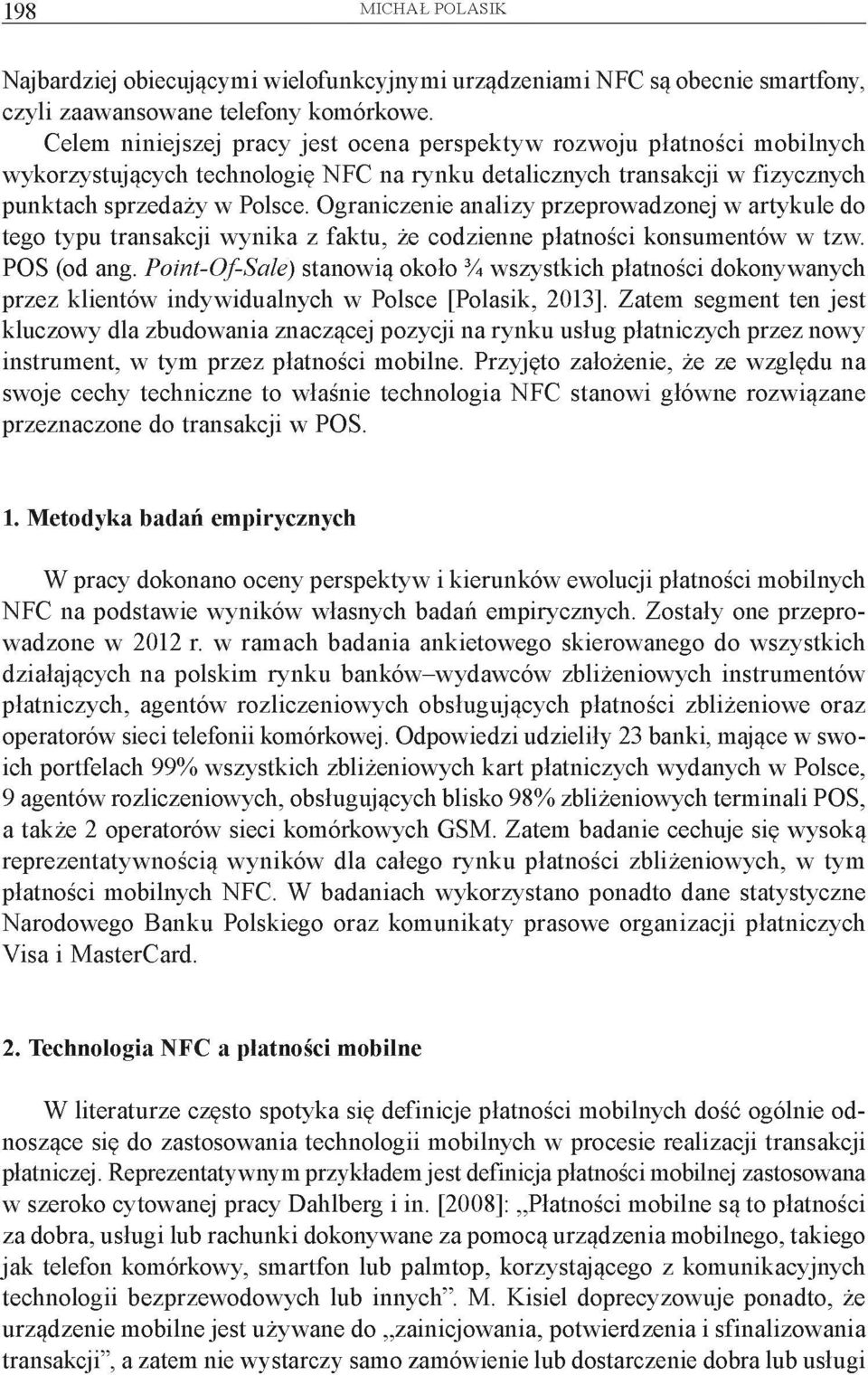 198 MICHAŁ POLASIK

Najbardziej obiecującymi wielofunkcyjnymi urządzeniami NFC są obecnie smartfony, czyli zaawansowane telefony komórkowe.

Celem niniejszej pracy jest ocena perspektyw rozwoju płatności mobilnych wykorzystujących technologię NFC na rynku detalicznych transakcji w fizycznych punktach sprzedaży w Polsce. Ograniczenie analizy przeprowadzonej w artykule do tego typu transakcji wynika z faktu, że codzienne płatności konsumentów w tzw. POS (od ang. Point-Of-Sale) stanowią około ¾ wszystkich płatności dokonywanych przez klientów indywidualnych w Polsce [Polasik, 2013]. Zatem segment ten jest kluczowy dla zbudowania znaczącej pozycji na rynku usług płatniczych przez nowy instrument, w tym przez płatności mobilne. Przyjęto założenie, że ze względu na swoje cechy techniczne to właśnie technologia NFC stanowi główne rozwiązane przeznaczone do transakcji w POS.

1. Metodyka badań empirycznych

W pracy dokonano oceny perspektyw i kierunków ewolucji płatności mobilnych NFC na podstawie wyników własnych badań empirycznych. Zostały one przeprowadzone w 2012 r. w ramach badania ankietowego skierowanego do wszystkich działających na polskim rynku banków–wydawców zbliżeniowych instrumentów płatniczych, agentów rozliczeniowych obsługujących płatności zbliżeniowe oraz operatorów sieci telefonii komórkowej. Odpowiedzi udzieliły 23 banki, mające w swoich portfelach 99% wszystkich zbliżeniowych kart płatniczych wydanych w Polsce, 9 agentów rozliczeniowych, obsługujących blisko 98% zbliżeniowych terminali POS, a także 2 operatorów sieci komórkowych GSM. Zatem badanie cechuje się wysoką reprezentatywnością wyników dla całego rynku płatności zbliżeniowych, w tym płatności mobilnych NFC. W badaniach wykorzystano ponadto dane statystyczne Narodowego Banku Polskiego oraz komunikaty prasowe organizacji płatniczych Visa i MasterCard.

2. Technologia NFC a płatności mobilne

W literaturze często spotyka się definicje płatności mobilnych dość ogólnie odnoszące się do zastosowania technologii mobilnych w procesie realizacji transakcji płatniczej. Reprezentatywnym przykładem jest definicja płatności mobilnej zastosowana w szeroko cytowanej pracy Dahlberg i in. [2008]: „Płatności mobilne są to płatności za dobra, usługi lub rachunki dokonywane za pomocą urządzenia mobilnego, takiego jak telefon komórkowy, smartfon lub palmtop, korzystającego z komunikacyjnych technologii bezprzewodowych lub innych”. M. Kisiel doprecyzowuje ponadto, że urządzenie mobilne jest używane do „zainicjowania, potwierdzenia i sfinalizowania transakcji”, a zatem nie wystarczy samo zamówienie lub dostarczenie dobra lub usługi